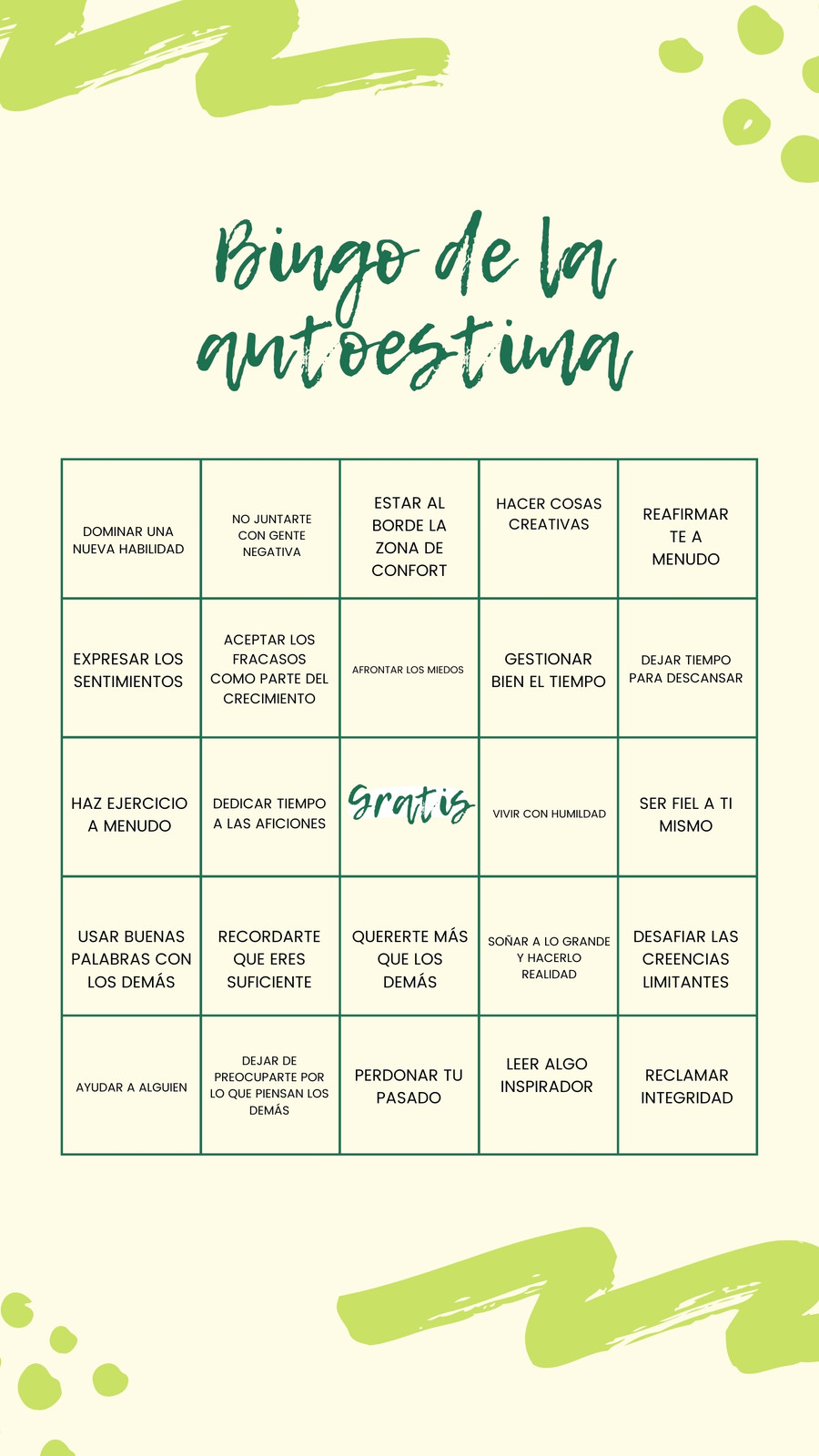 Bingo de la autoestima

| DOMINAR UNA NUEVA HABILIDAD | NO JUNTARTE CON GENTE NEGATIVA | ESTAR AL BORDE LA ZONA DE CONFORT | HACER COSAS CREATIVAS | REAFIRMAR TE A MENUDO |
|---|---|---|---|---|
| EXPRESAR LOS SENTIMIENTOS | ACEPTAR LOS FRACASOS COMO PARTE DEL CRECIMIENTO | AFRONTAR LOS MIEDOS | GESTIONAR BIEN EL TIEMPO | DEJAR TIEMPO PARA DESCANSAR |
| HAZ EJERCICIO A MENUDO | DEDICAR TIEMPO A LAS AFICIONES | Gratis | VIVIR CON HUMILDAD | SER FIEL A TI MISMO |
| USAR BUENAS PALABRAS CON LOS DEMÁS | RECORDARTE QUE ERES SUFICIENTE | QUERERTE MÁS QUE LOS DEMÁS | SOÑAR A LO GRANDE Y HACERLO REALIDAD | DESAFIAR LAS CREENCIAS LIMITANTES |
| AYUDAR A ALGUIEN | DEJAR DE PREOCUPARTE POR LO QUE PIENSAN LOS DEMÁS | PERDONAR TU PASADO | LEER ALGO INSPIRADOR | RECLAMAR INTEGRIDAD |